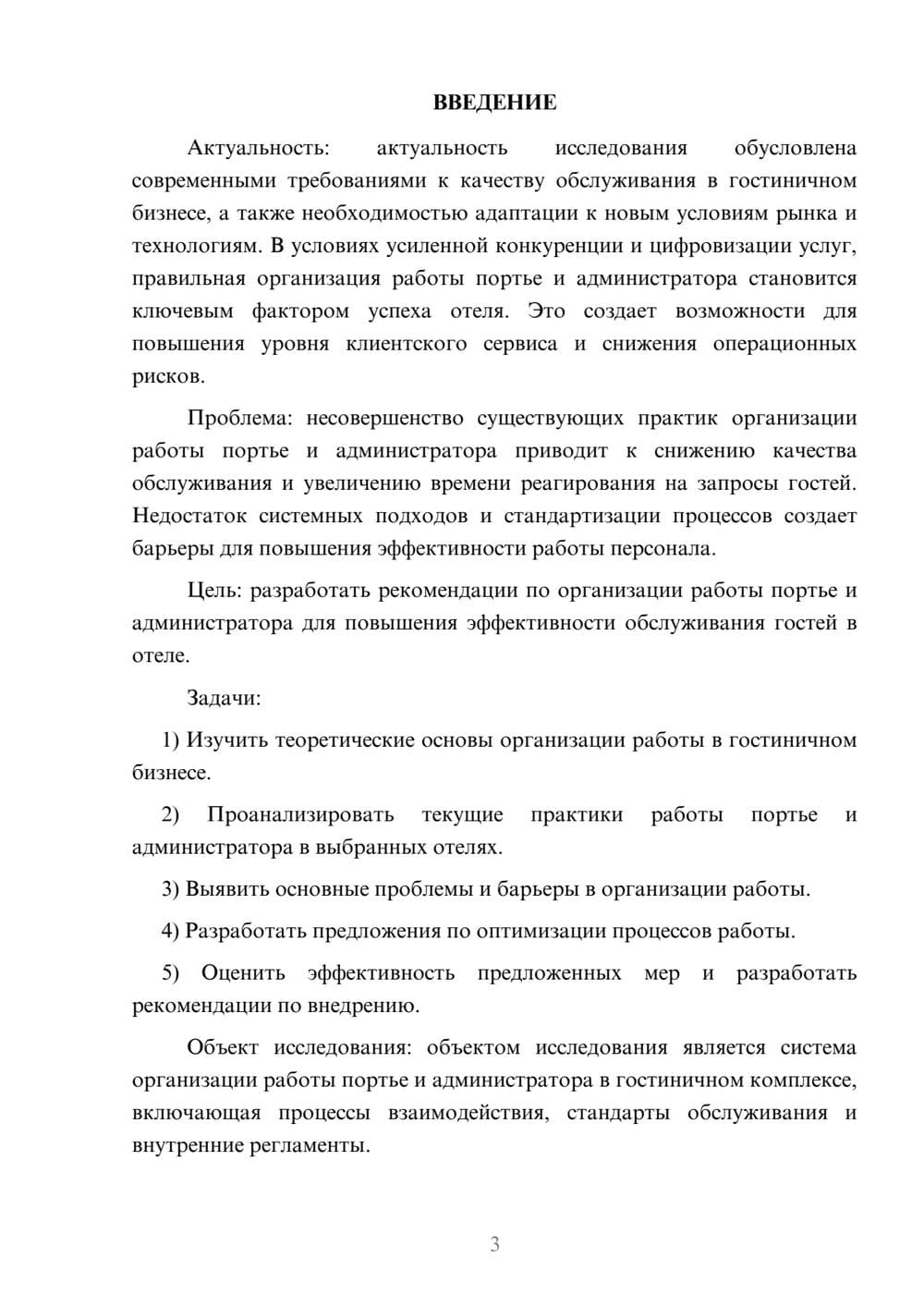 ВВЕДЕНИЕ

Актуальность: актуальность исследования обусловлена современными требованиями к качеству обслуживания в гостиничном бизнесе, а также необходимостью адаптации к новым условиям рынка и технологиям. В условиях усиленной конкуренции и цифровизации услуг, правильная организация работы портье и администратора становится ключевым фактором успеха отеля. Это создает возможности для повышения уровня клиентского сервиса и снижения операционных рисков.

Проблема: несовершенство существующих практик организации работы портье и администратора приводит к снижению качества обслуживания и увеличению времени реагирования на запросы гостей. Недостаток системных подходов и стандартизации процессов создает барьеры для повышения эффективности работы персонала.

Цель: разработать рекомендации по организации работы портье и администратора для повышения эффективности обслуживания гостей в отеле.

Задачи:

1) Изучить теоретические основы организации работы в гостиничном бизнесе.

2) Проанализировать текущие практики работы портье и администратора в выбранных отелях.

3) Выявить основные проблемы и барьеры в организации работы.

4) Разработать предложения по оптимизации процессов работы.

5) Оценить эффективность предложенных мер и разработать рекомендации по внедрению.

Объект исследования: объектом исследования является система организации работы портье и администратора в гостиничном комплексе, включающая процессы взаимодействия, стандарты обслуживания и внутренние регламенты.

3